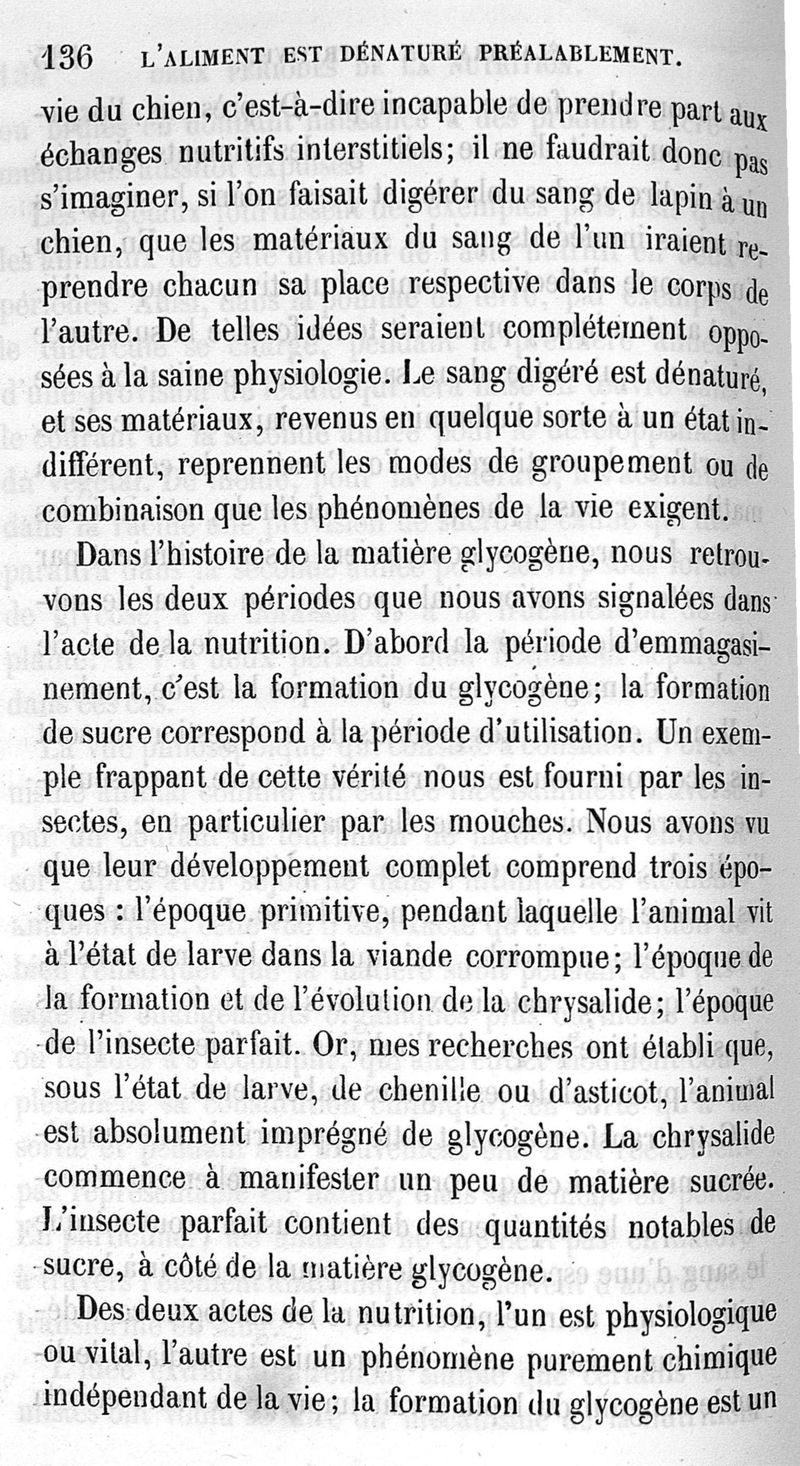 136 L'ALIMENT EST DÉNATURÉ PRÉALABLEMENT.

vie du chien, c'est-à-dire incapable de prendre part aux échanges nutritifs interstitiels; il ne faudrait donc pas s'imaginer, si l'on faisait digérer du sang de lapin à un chien, que les matériaux du sang de l'un iraient reprendre chacun sa place respective dans le corps de l'autre. De telles idées seraient complétement opposées à la saine physiologie. Le sang digéré est dénaturé, et ses matériaux, revenus en quelque sorte à un état indifférent, reprennent les modes de groupement ou de combinaison que les phénomènes de la vie exigent.

Dans l'histoire de la matière glycogène, nous retrouvons les deux périodes que nous avons signalées dans l'acte de la nutrition. D'abord la période d'emmagasinement, c'est la formation du glycogène; la formation de sucre correspond à la période d'utilisation. Un exemple frappant de cette vérité nous est fourni par les insectes, en particulier par les mouches. Nous avons vu que leur développement complet comprend trois époques : l'époque primitive, pendant laquelle l'animal vit à l'état de larve dans la viande corrompue; l'époque de la formation et de l'évolution de la chrysalide; l'époque de l'insecte parfait. Or, mes recherches ont établi que, sous l'état de larve, de chenille ou d'asticot, l'animal est absolument imprégné de glycogène. La chrysalide commence à manifester un peu de matière sucrée. L'insecte parfait contient des quantités notables de sucre, à côté de la matière glycogène.

Des deux actes de la nutrition, l'un est physiologique ou vital, l'autre est un phénomène purement chimique indépendant de la vie; la formation du glycogène est un